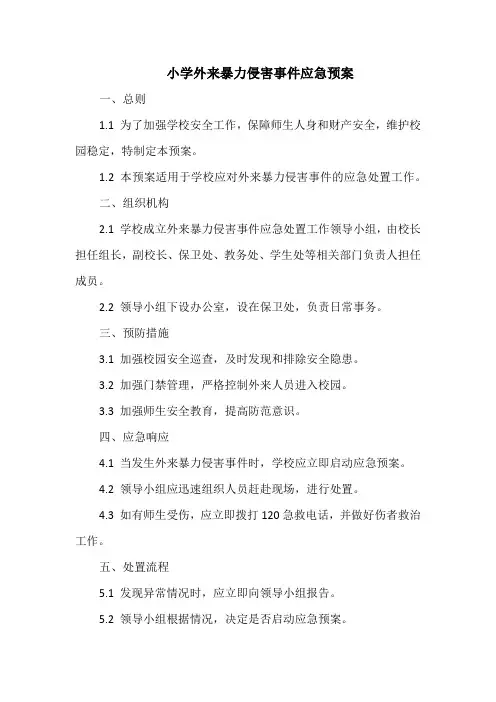 小学外来暴力侵害事件应急预案

一、总则

1.1 为了加强学校安全工作，保障师生人身和财产安全，维护校园稳定，特制定本预案。

1.2 本预案适用于学校应对外来暴力侵害事件的应急处置工作。

二、组织机构

2.1 学校成立外来暴力侵害事件应急处置工作领导小组，由校长担任组长，副校长、保卫处、教务处、学生处等相关部门负责人担任成员。

2.2 领导小组下设办公室，设在保卫处，负责日常事务。

三、预防措施

3.1 加强校园安全巡查，及时发现和排除安全隐患。

3.2 加强门禁管理，严格控制外来人员进入校园。

3.3 加强师生安全教育，提高防范意识。

四、应急响应

4.1 当发生外来暴力侵害事件时，学校应立即启动应急预案。

4.2 领导小组应迅速组织人员赶赴现场，进行处置。

4.3 如有师生受伤，应立即拨打 120 急救电话，并做好伤者救治工作。

五、处置流程

5.1 发现异常情况时，应立即向领导小组报告。

5.2 领导小组根据情况，决定是否启动应急预案。